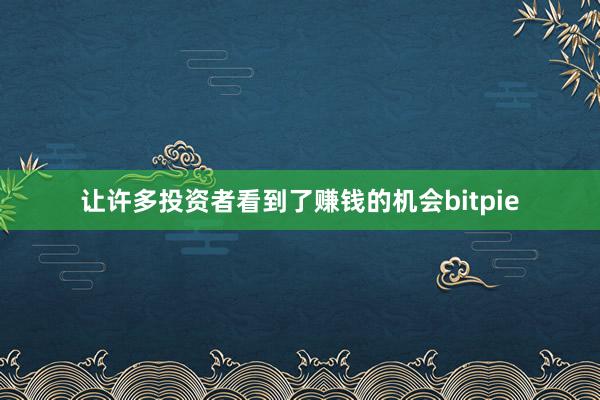 让许多投资者看到了赚钱的机会bitpie